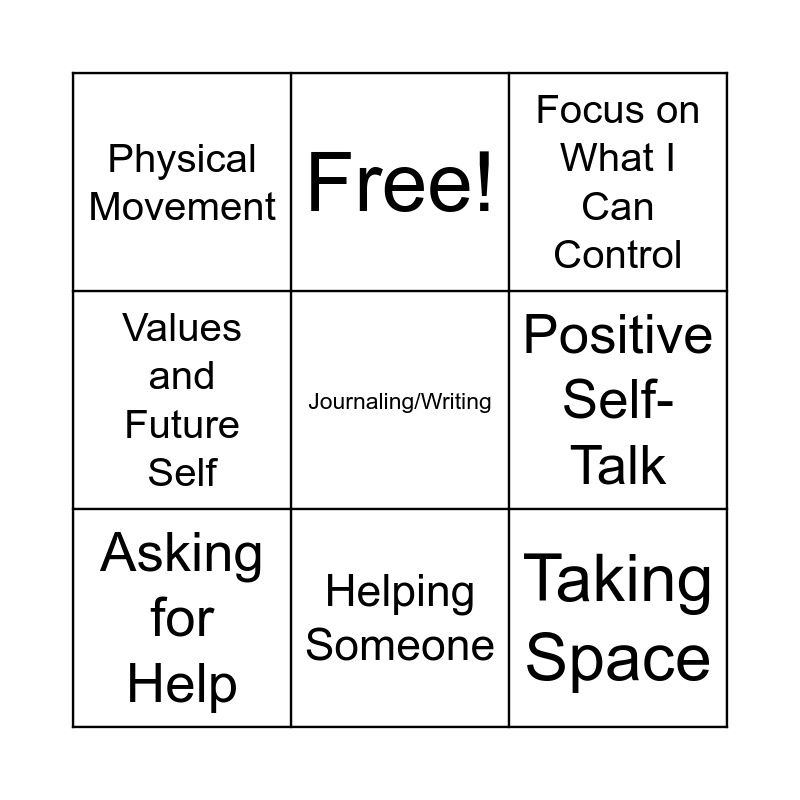 | Physical Movement | Free! | Focus on What I Can Control |
|---|---|---|
| Values and Future Self | Journaling/Writing | Positive Self-Talk |
| Asking for Help | Helping Someone | Taking Space |